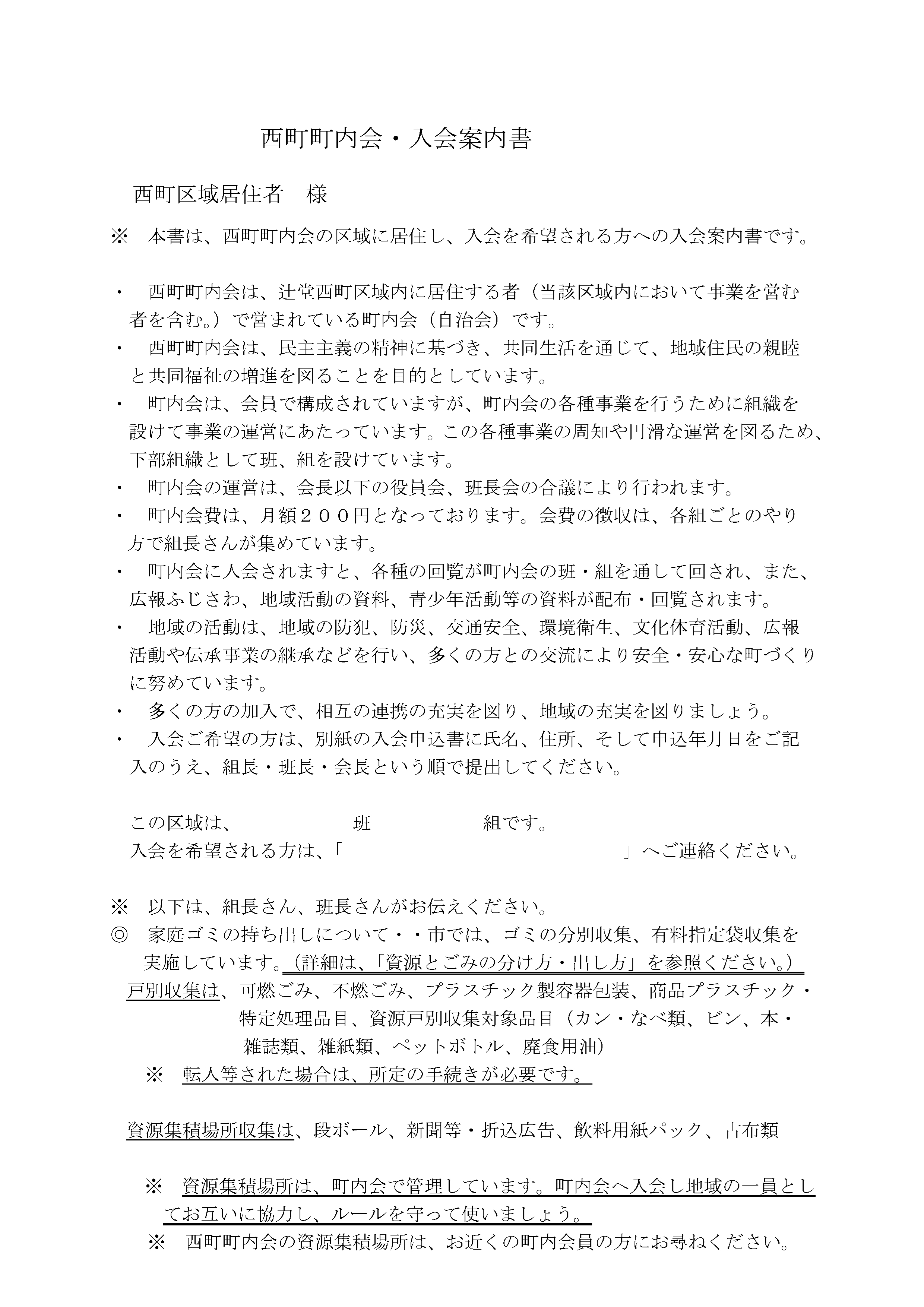 西町町内会・入会案内書

西町区域居住者　様

※　本書は、西町町内会の区域に居住し、入会を希望される方への入会案内書です。

・　西町町内会は、辻堂西町区域内に居住する者（当該区域内において事業を営む者を含む。）で営まれている町内会（自治会）です。
・　西町町内会は、民主主義の精神に基づき、共同生活を通じて、地域住民の親睦と共同福祉の増進を図ることを目的としています。
・　町内会は、会員で構成されていますが、町内会の各種事業を行うために組織を設けて事業の運営にあたっています。この各種事業の周知や円滑な運営を図るため、下部組織として班、組を設けています。
・　町内会の運営は、会長以下の役員会、班長会の合議により行われます。
・　町内会費は、月額２００円となっております。会費の徴収は、各組ごとのやり方で組長さんが集めています。
・　町内会に入会されますと、各種の回覧が町内会の班・組を通して回され、また、広報ふじさわ、地域活動の資料、青少年活動等の資料が配布・回覧されます。
・　地域の活動は、地域の防犯、防災、交通安全、環境衛生、文化体育活動、広報活動や伝承事業の継承などを行い、多くの方との交流により安全・安心な町づくりに努めています。
・　多くの方の加入で、相互の連携の充実を図り、地域の充実を図りましょう。
・　入会ご希望の方は、別紙の入会申込書に氏名、住所、そして申込年月日をご記入のうえ、組長・班長・会長という順で提出してください。

この区域は、　　　　班　　　　組です。
入会を希望される方は、「　　　　　　　　」へご連絡ください。

※　以下は、組長さん、班長さんがお伝えください。
◎　家庭ゴミの持ち出しについて・・市では、ゴミの分別収集、有料指定袋収集を実施しています。（詳細は、「資源とごみの分け方・出し方」を参照ください。）
戸別収集は、可燃ごみ、不燃ごみ、プラスチック製容器包装、商品プラスチック・特定処理品目、資源戸別収集対象品目（カン・なべ類、ビン、本・雑誌類、雑紙類、ペットボトル、廃食用油）
※　転入等された場合は、所定の手続きが必要です。

資源集積場所収集は、段ボール、新聞等・折込広告、飲料用紙パック、古布類

※　資源集積場所は、町内会で管理しています。町内会へ入会し地域の一員としてお互いに協力し、ルールを守って使いましょう。
※　西町町内会の資源集積場所は、お近くの町内会員の方にお尋ねください。